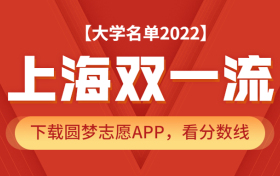 【大学名单2022】

上海双一流

下载圆梦志愿APP，看分数线